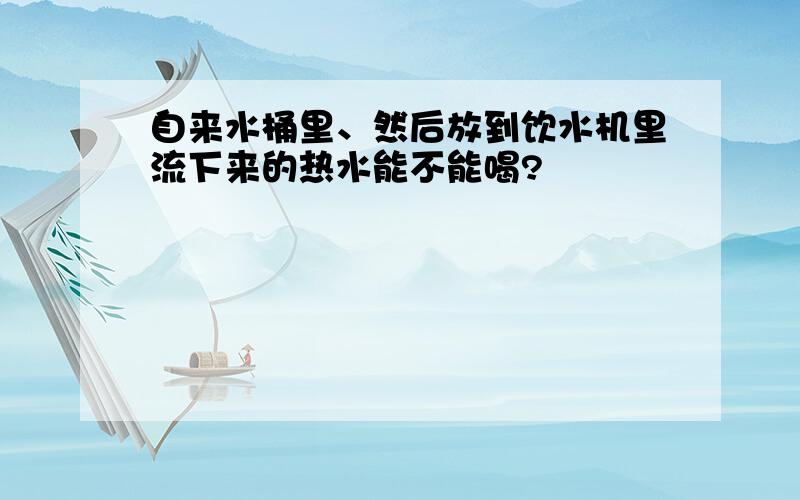 自来水桶里、然后放到饮水机里流下来的热水能不能喝?